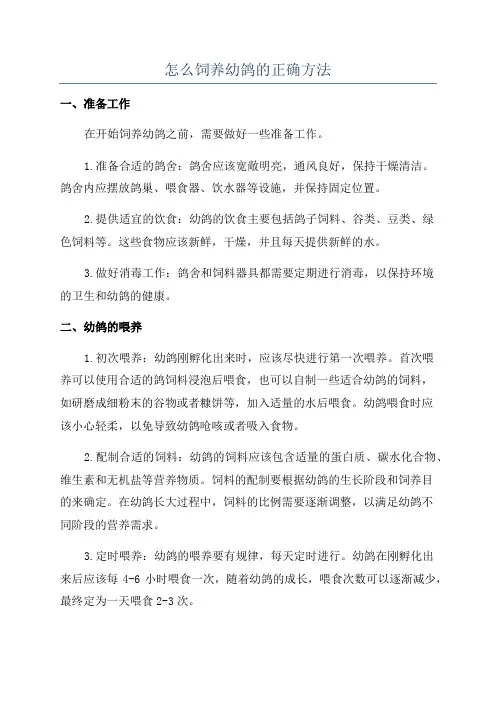 怎么饲养幼鸽的正确方法

一、准备工作

在开始饲养幼鸽之前，需要做好一些准备工作。

1.准备合适的鸽舍：鸽舍应该宽敞明亮，通风良好，保持干燥清洁。鸽舍内应摆放鸽巢、喂食器、饮水器等设施，并保持固定位置。

2.提供适宜的饮食：幼鸽的饮食主要包括鸽子饲料、谷类、豆类、绿色饲料等。这些食物应该新鲜，干燥，并且每天提供新鲜的水。

3.做好消毒工作：鸽舍和饲料器具都需要定期进行消毒，以保持环境的卫生和幼鸽的健康。

二、幼鸽的喂养

1.初次喂养：幼鸽刚孵化出来时，应该尽快进行第一次喂养。首次喂养可以使用合适的鸽饲料浸泡后喂食，也可以自制一些适合幼鸽的饲料，如研磨成细粉末的谷物或者糠饼等，加入适量的水后喂食。幼鸽喂食时应该小心轻柔，以免导致幼鸽呛咳或者吸入食物。

2.配制合适的饲料：幼鸽的饲料应该包含适量的蛋白质、碳水化合物、维生素和无机盐等营养物质。饲料的配制要根据幼鸽的生长阶段和饲养目的来确定。在幼鸽长大过程中，饲料的比例需要逐渐调整，以满足幼鸽不同阶段的营养需求。

3.定时喂养：幼鸽的喂养要有规律，每天定时进行。幼鸽在刚孵化出来后应该每 4-6 小时喂食一次，随着幼鸽的成长，喂食次数可以逐渐减少，最终定为一天喂食 2-3 次。